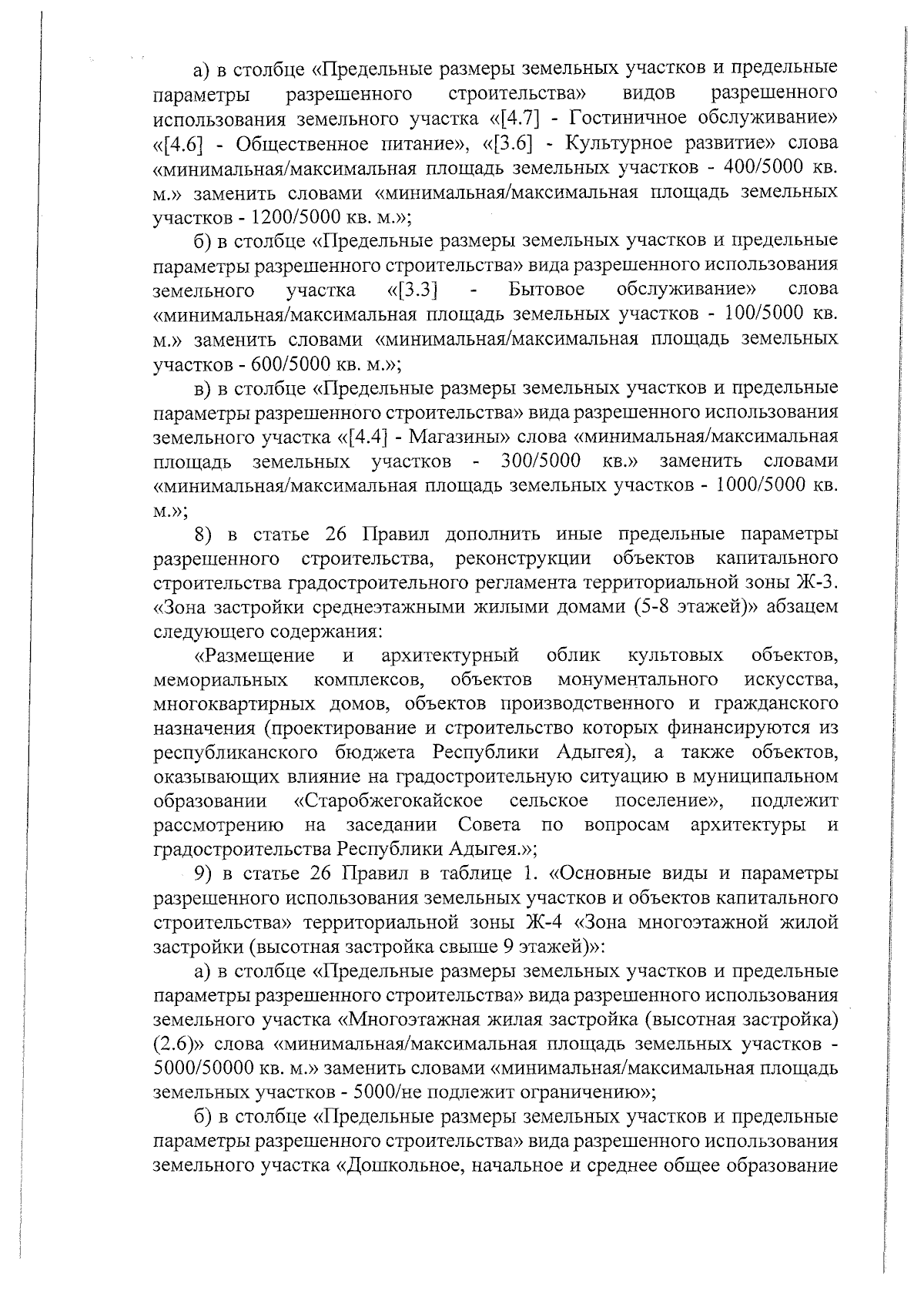 а) в столбце «Предельные размеры земельных участков и предельные параметры разрешенного строительства» видов разрешенного использования земельного участка «[4.7] - Гостиничное обслуживание» «[4.6] - Общественное питание», «[3.6] - Культурное развитие» слова «минимальная/максимальная площадь земельных участков - 400/5000 кв. м.» заменить словами «минимальная/максимальная площадь земельных участков - 1200/5000 кв. м.»;

б) в столбце «Предельные размеры земельных участков и предельные параметры разрешенного строительства» вида разрешенного использования земельного участка «[3.3] - Бытовое обслуживание» слова «минимальная/максимальная площадь земельных участков - 100/5000 кв. м.» заменить словами «минимальная/максимальная площадь земельных участков - 600/5000 кв. м.»;

в) в столбце «Предельные размеры земельных участков и предельные параметры разрешенного строительства» вида разрешенного использования земельного участка «[4.4] - Магазины» слова «минимальная/максимальная площадь земельных участков - 300/5000 кв.» заменить словами «минимальная/максимальная площадь земельных участков - 1000/5000 кв. м.»;

8) в статье 26 Правил дополнить иные предельные параметры разрешенного строительства, реконструкции объектов капитального строительства градостроительного регламента территориальной зоны Ж-3. «Зона застройки среднеэтажными жилыми домами (5-8 этажей)» абзацем следующего содержания:

«Размещение и архитектурный облик культовых объектов, мемориальных комплексов, объектов монументального искусства, многоквартирных домов, объектов производственного и гражданского назначения (проектирование и строительство которых финансируются из республиканского бюджета Республики Адыгея), а также объектов, оказывающих влияние на градостроительную ситуацию в муниципальном образовании «Старобжегокайское сельское поселение», подлежит рассмотрению на заседании Совета по вопросам архитектуры и градостроительства Республики Адыгея.»;

9) в статье 26 Правил в таблице 1. «Основные виды и параметры разрешенного использования земельных участков и объектов капитального строительства» территориальной зоны Ж-4 «Зона многоэтажной жилой застройки (высотная застройка свыше 9 этажей)»:

а) в столбце «Предельные размеры земельных участков и предельные параметры разрешенного строительства» вида разрешенного использования земельного участка «Многоэтажная жилая застройка (высотная застройка) (2.6)» слова «минимальная/максимальная площадь земельных участков - 5000/50000 кв. м.» заменить словами «минимальная/максимальная площадь земельных участков - 5000/не подлежит ограничению»;

б) в столбце «Предельные размеры земельных участков и предельные параметры разрешенного строительства» вида разрешенного использования земельного участка «Дошкольное, начальное и среднее общее образование